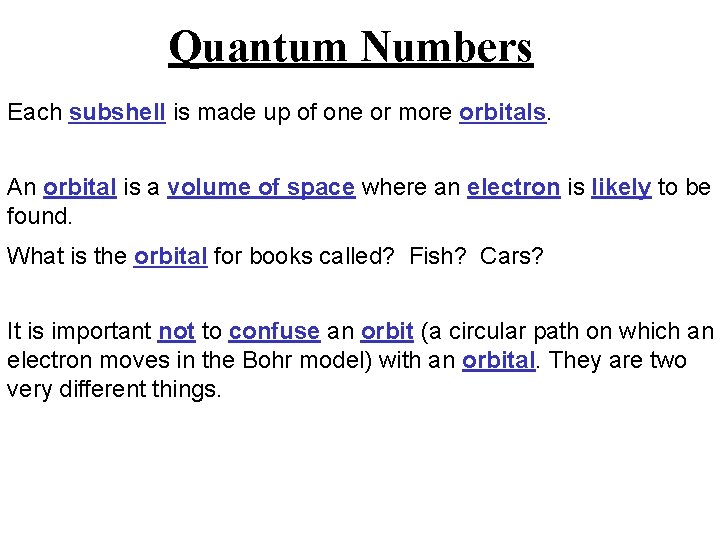 Quantum Numbers

Each subshell is made up of one or more orbitals.

An orbital is a volume of space where an electron is likely to be found.

What is the orbital for books called? Fish? Cars?

It is important not to confuse an orbit (a circular path on which an electron moves in the Bohr model) with an orbital. They are two very different things.